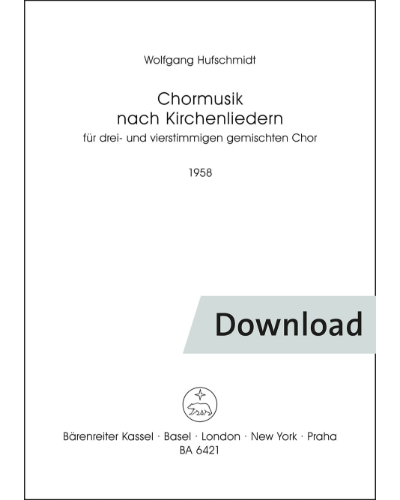 Wolfgang Hufschmidt

Chormusik
nach Kirchenliedern
für drei- und vierstimmigen gemischten Chor

1958

Download

Bärenreiter Kassel · Basel · London · New York · Praha
BA 6421